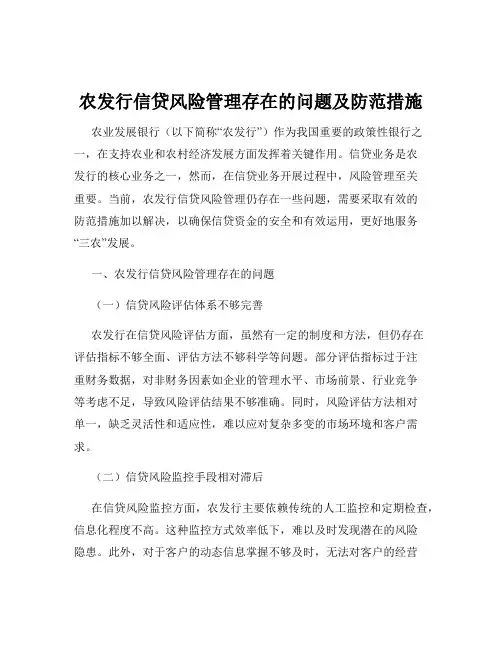 农发行信贷风险管理存在的问题及防范措施

农业发展银行（以下简称“农发行”）作为我国重要的政策性银行之一，在支持农业和农村经济发展方面发挥着关键作用。信贷业务是农发行的核心业务之一，然而，在信贷业务开展过程中，风险管理至关重要。当前，农发行信贷风险管理仍存在一些问题，需要采取有效的防范措施加以解决，以确保信贷资金的安全和有效运用，更好地服务“三农”发展。

一、农发行信贷风险管理存在的问题

（一）信贷风险评估体系不够完善

农发行在信贷风险评估方面，虽然有一定的制度和方法，但仍存在评估指标不够全面、评估方法不够科学等问题。部分评估指标过于注重财务数据，对非财务因素如企业的管理水平、市场前景、行业竞争等考虑不足，导致风险评估结果不够准确。同时，风险评估方法相对单一，缺乏灵活性和适应性，难以应对复杂多变的市场环境和客户需求。

（二）信贷风险监控手段相对滞后

在信贷风险监控方面，农发行主要依赖传统的人工监控和定期检查，信息化程度不高。这种监控方式效率低下，难以及时发现潜在的风险隐患。此外，对于客户的动态信息掌握不够及时，无法对客户的经营